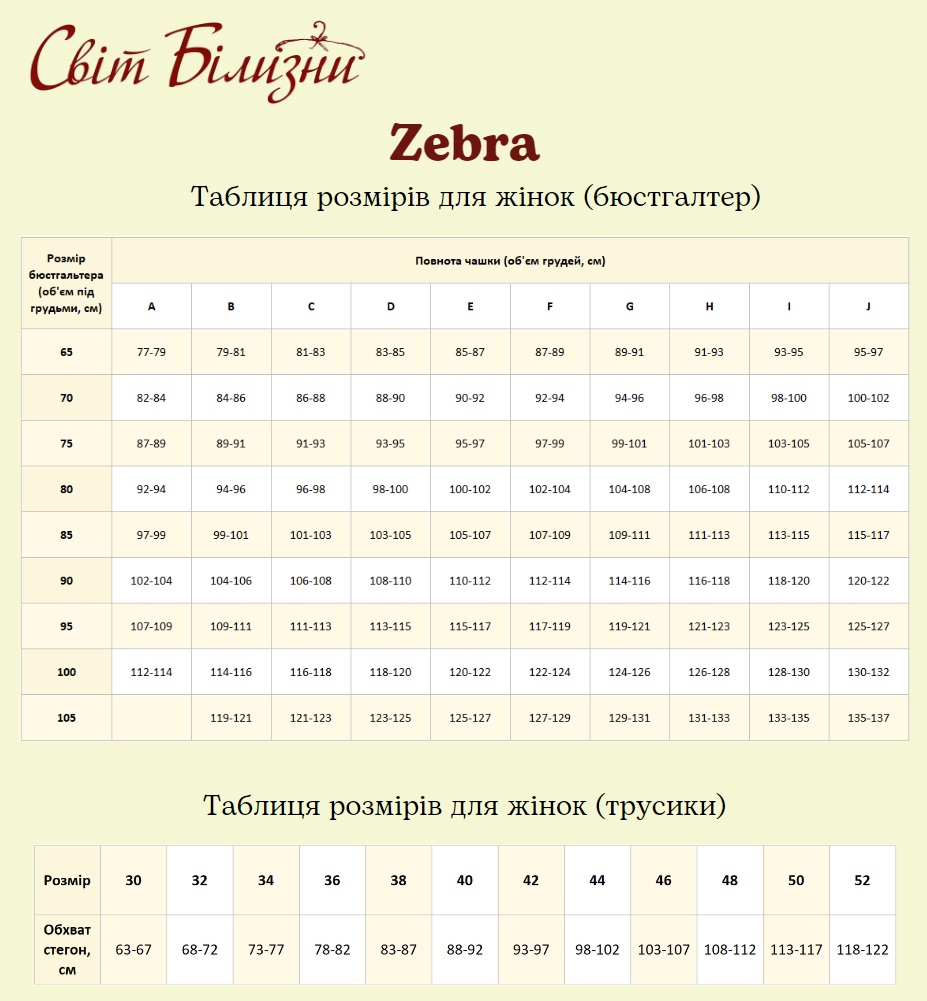 Світ Білизни

Zebra

Таблиця розмірів для жінок (бюстгалтер)

| Розмір бюстгальтера (об'єм під грудьми, см) | Повнота чашки (об'єм грудей, см) | | | | | | | | | |
|---|---|---|---|---|---|---|---|---|---|---|
| | A | B | C | D | E | F | G | H | I | J |
| 65 | 77-79 | 79-81 | 81-83 | 83-85 | 85-87 | 87-89 | 89-91 | 91-93 | 93-95 | 95-97 |
| 70 | 82-84 | 84-86 | 86-88 | 88-90 | 90-92 | 92-94 | 94-96 | 96-98 | 98-100 | 100-102 |
| 75 | 87-89 | 89-91 | 91-93 | 93-95 | 95-97 | 97-99 | 99-101 | 101-103 | 103-105 | 105-107 |
| 80 | 92-94 | 94-96 | 96-98 | 98-100 | 100-102 | 102-104 | 104-108 | 106-108 | 110-112 | 112-114 |
| 85 | 97-99 | 99-101 | 101-103 | 103-105 | 105-107 | 107-109 | 109-111 | 111-113 | 113-115 | 115-117 |
| 90 | 102-104 | 104-106 | 106-108 | 108-110 | 110-112 | 112-114 | 114-116 | 116-118 | 118-120 | 120-122 |
| 95 | 107-109 | 109-111 | 111-113 | 113-115 | 115-117 | 117-119 | 119-121 | 121-123 | 123-125 | 125-127 |
| 100 | 112-114 | 114-116 | 116-118 | 118-120 | 120-122 | 122-124 | 124-126 | 126-128 | 128-130 | 130-132 |
| 105 | | 119-121 | 121-123 | 123-125 | 125-127 | 127-129 | 129-131 | 131-133 | 133-135 | 135-137 |

Таблиця розмірів для жінок (трусики)

| Розмір | 30 | 32 | 34 | 36 | 38 | 40 | 42 | 44 | 46 | 48 | 50 | 52 |
|---|---|---|---|---|---|---|---|---|---|---|---|---|
| Обхват стегон, см | 63-67 | 68-72 | 73-77 | 78-82 | 83-87 | 88-92 | 93-97 | 98-102 | 103-107 | 108-112 | 113-117 | 118-122 |